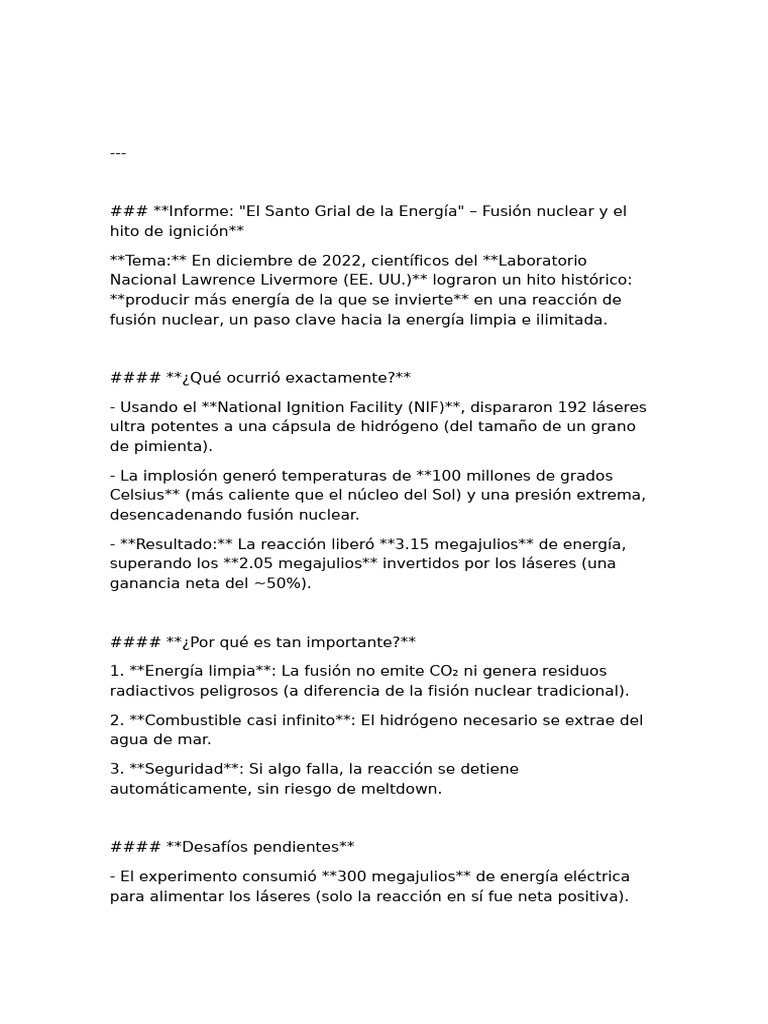 ---

### **Informe: "El Santo Grial de la Energía" – Fusión nuclear y el hito de ignición**

**Tema:** En diciembre de 2022, científicos del **Laboratorio Nacional Lawrence Livermore (EE. UU.)** lograron un hito histórico: **producir más energía de la que se invierte** en una reacción de fusión nuclear, un paso clave hacia la energía limpia e ilimitada.

#### **¿Qué ocurrió exactamente?**

- Usando el **National Ignition Facility (NIF)**, dispararon 192 láseres ultra potentes a una cápsula de hidrógeno (del tamaño de un grano de pimienta).

- La implosión generó temperaturas de **100 millones de grados Celsius** (más caliente que el núcleo del Sol) y una presión extrema, desencadenando fusión nuclear.

- **Resultado:** La reacción liberó **3.15 megajulios** de energía, superando los **2.05 megajulios** invertidos por los láseres (una ganancia neta del ~50%).

#### **¿Por qué es tan importante?**

1. **Energía limpia**: La fusión no emite $CO_2$ ni genera residuos radiactivos peligrosos (a diferencia de la fisión nuclear tradicional).

2. **Combustible casi infinito**: El hidrógeno necesario se extrae del agua de mar.

3. **Seguridad**: Si algo falla, la reacción se detiene automáticamente, sin riesgo de meltdown.

#### **Desafíos pendientes**

- El experimento consumió **300 megajulios** de energía eléctrica para alimentar los láseres (solo la reacción en sí fue neta positiva).